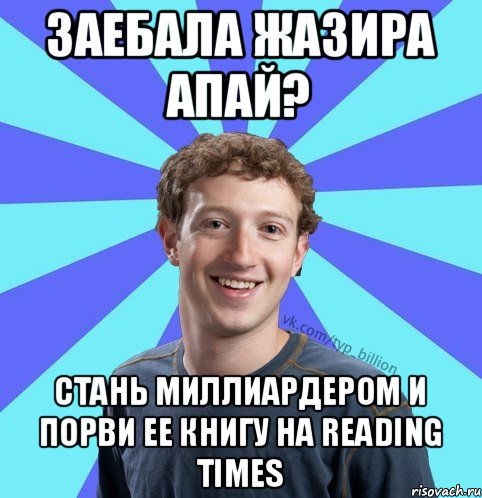 ЗАЕБАЛА ЖАЗИРА АПАЙ?

vk.com/typ_billion

СТАНЬ МИЛЛИАРДЕРОМ И ПОРВИ ЕЕ КНИГУ НА READING TIMES

risovach.ru